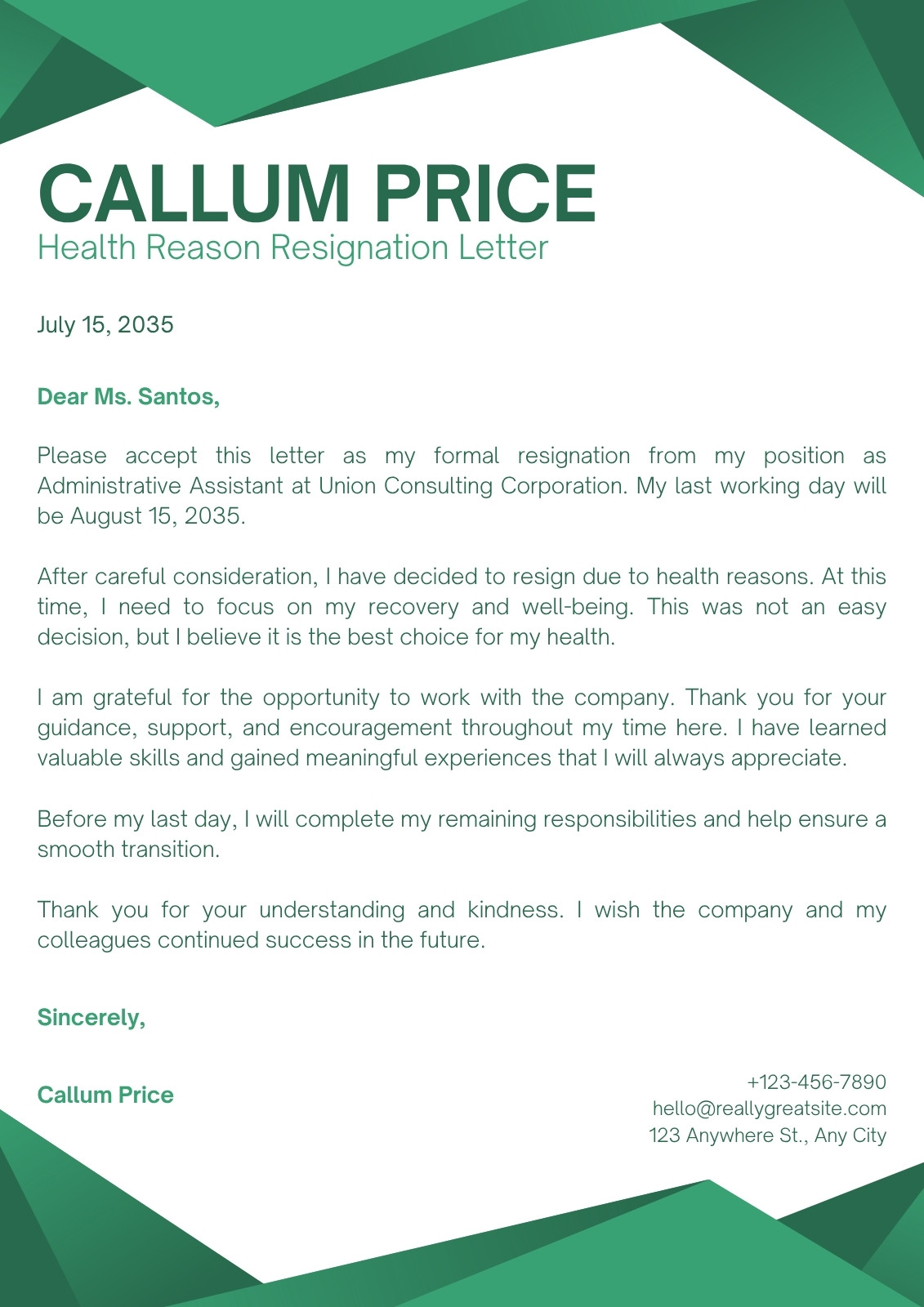 CALLUM PRICE
Health Reason Resignation Letter

July 15, 2035

Dear Ms. Santos,

Please accept this letter as my formal resignation from my position as Administrative Assistant at Union Consulting Corporation. My last working day will be August 15, 2035.

After careful consideration, I have decided to resign due to health reasons. At this time, I need to focus on my recovery and well-being. This was not an easy decision, but I believe it is the best choice for my health.

I am grateful for the opportunity to work with the company. Thank you for your guidance, support, and encouragement throughout my time here. I have learned valuable skills and gained meaningful experiences that I will always appreciate.

Before my last day, I will complete my remaining responsibilities and help ensure a smooth transition.

Thank you for your understanding and kindness. I wish the company and my colleagues continued success in the future.

Sincerely,

Callum Price

+123-456-7890
hello@reallygreatsite.com
123 Anywhere St., Any City